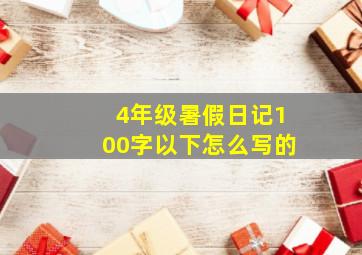 4年级暑假日记100字以下怎么写的